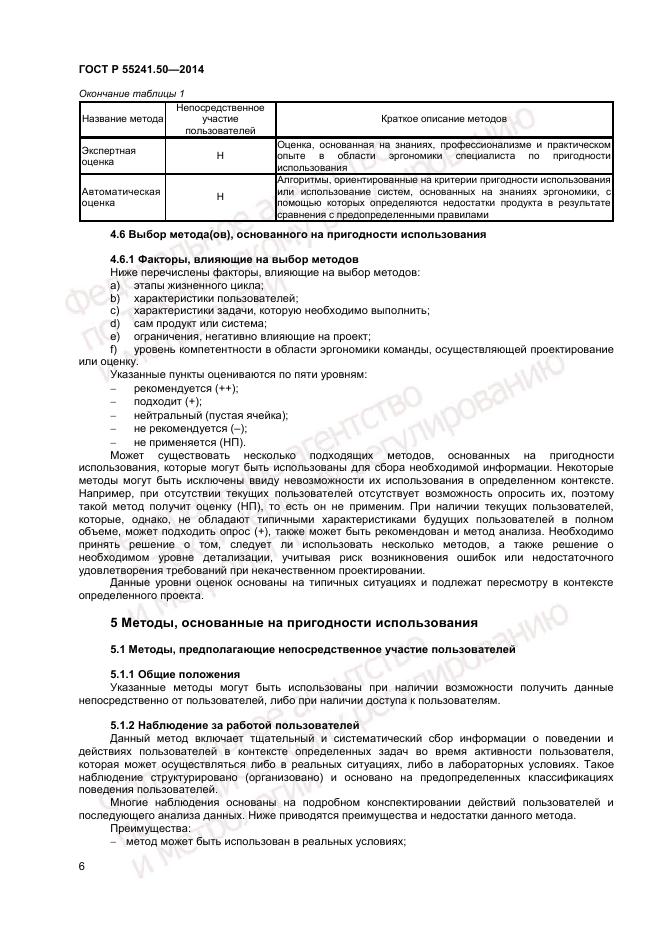 ГОСТ Р 55241.50—2014

Окончание таблицы 1

| Название метода | Непосредственное участие пользователей | Краткое описание методов |
|---|---|---|
| Экспертная оценка | Н | Оценка, основанная на знаниях, профессионализме и практическом опыте в области эргономики специалиста по пригодности использования |
| Автоматическая оценка | Н | Алгоритмы, ориентированные на критерии пригодности использования или использование систем, основанных на знаниях эргономики, с помощью которых определяются недостатки продукта в результате сравнения с предопределенными правилами |

4.6 Выбор метода(ов), основанного на пригодности использования

4.6.1 Факторы, влияющие на выбор методов

Ниже перечислены факторы, влияющие на выбор методов:
a) этапы жизненного цикла;
b) характеристики пользователей;
c) характеристики задачи, которую необходимо выполнить;
d) сам продукт или система;
e) ограничения, негативно влияющие на проект;
f) уровень компетентности в области эргономики команды, осуществляющей проектирование или оценку.

Указанные пункты оцениваются по пяти уровням:
– рекомендуется (++);
– подходит (+);
– нейтральный (пустая ячейка);
– не рекомендуется (–);
– не применяется (НП).

Может существовать несколько подходящих методов, основанных на пригодности использования, которые могут быть использованы для сбора необходимой информации. Некоторые методы могут быть исключены ввиду невозможности их использования в определенном контексте. Например, при отсутствии текущих пользователей отсутствует возможность опросить их, поэтому такой метод получит оценку (НП), то есть он не применим. При наличии текущих пользователей, которые, однако, не обладают типичными характеристиками будущих пользователей в полном объеме, может подходить опрос (+), также может быть рекомендован и метод анализа. Необходимо принять решение о том, следует ли использовать несколько методов, а также решение о необходимом уровне детализации, учитывая риск возникновения ошибок или недостаточного удовлетворения требований при некачественном проектировании.

Данные уровни оценок основаны на типичных ситуациях и подлежат пересмотру в контексте определенного проекта.

5 Методы, основанные на пригодности использования

5.1 Методы, предполагающие непосредственное участие пользователей

5.1.1 Общие положения

Указанные методы могут быть использованы при наличии возможности получить данные непосредственно от пользователей, либо при наличии доступа к пользователям.

5.1.2 Наблюдение за работой пользователей

Данный метод включает тщательный и систематический сбор информации о поведении и действиях пользователей в контексте определенных задач во время активности пользователя, которая может осуществляться либо в реальных ситуациях, либо в лабораторных условиях. Такое наблюдение структурировано (организовано) и основано на предопределенных классификациях поведения пользователей.

Многие наблюдения основаны на подробном конспектировании действий пользователей и последующего анализа данных. Ниже приводятся преимущества и недостатки данного метода.

Преимущества:
– метод может быть использован в реальных условиях;

6